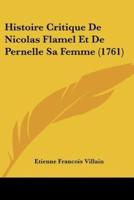 Histoire Critique De Nicolas Flamel Et De Pernelle Sa Femme (1761)

Etienne Francois Villain